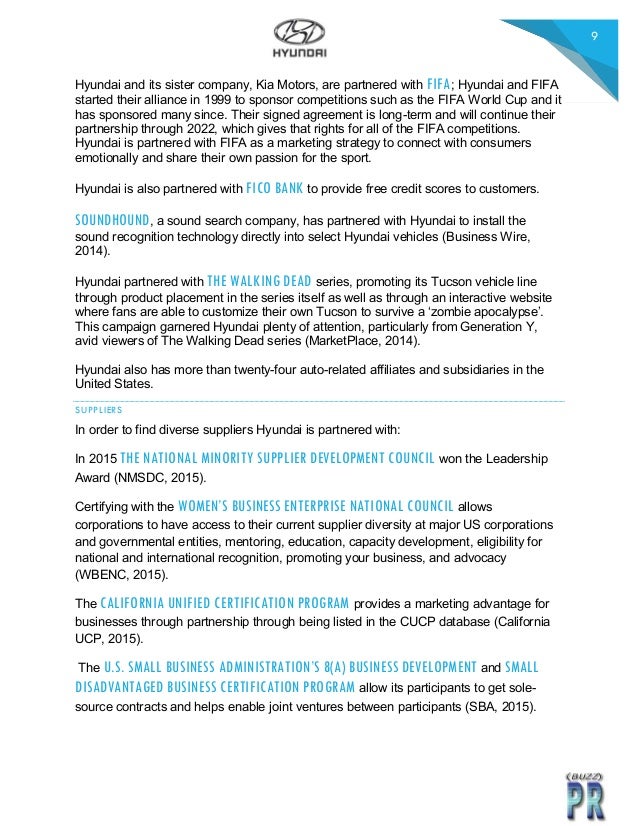 HYUNDAI

9

Hyundai and its sister company, Kia Motors, are partnered with FIFA; Hyundai and FIFA started their alliance in 1999 to sponsor competitions such as the FIFA World Cup and it has sponsored many since. Their signed agreement is long-term and will continue their partnership through 2022, which gives that rights for all of the FIFA competitions. Hyundai is partnered with FIFA as a marketing strategy to connect with consumers emotionally and share their own passion for the sport.

Hyundai is also partnered with FICO BANK to provide free credit scores to customers.

SOUNDHOUND, a sound search company, has partnered with Hyundai to install the sound recognition technology directly into select Hyundai vehicles (Business Wire, 2014).

Hyundai partnered with THE WALKING DEAD series, promoting its Tucson vehicle line through product placement in the series itself as well as through an interactive website where fans are able to customize their own Tucson to survive a 'zombie apocalypse'. This campaign garnered Hyundai plenty of attention, particularly from Generation Y, avid viewers of The Walking Dead series (MarketPlace, 2014).

Hyundai also has more than twenty-four auto-related affiliates and subsidiaries in the United States.

SUPPLIERS

In order to find diverse suppliers Hyundai is partnered with:

In 2015 THE NATIONAL MINORITY SUPPLIER DEVELOPMENT COUNCIL won the Leadership Award (NMSDC, 2015).

Certifying with the WOMEN'S BUSINESS ENTERPRISE NATIONAL COUNCIL allows corporations to have access to their current supplier diversity at major US corporations and governmental entities, mentoring, education, capacity development, eligibility for national and international recognition, promoting your business, and advocacy (WBENC, 2015).

The CALIFORNIA UNIFIED CERTIFICATION PROGRAM provides a marketing advantage for businesses through partnership through being listed in the CUCP database (California UCP, 2015).

The U.S. SMALL BUSINESS ADMINISTRATION'S 8(A) BUSINESS DEVELOPMENT and SMALL DISADVANTAGED BUSINESS CERTIFICATION PROGRAM allow its participants to get sole-source contracts and helps enable joint ventures between participants (SBA, 2015).

(BUZZ) PR